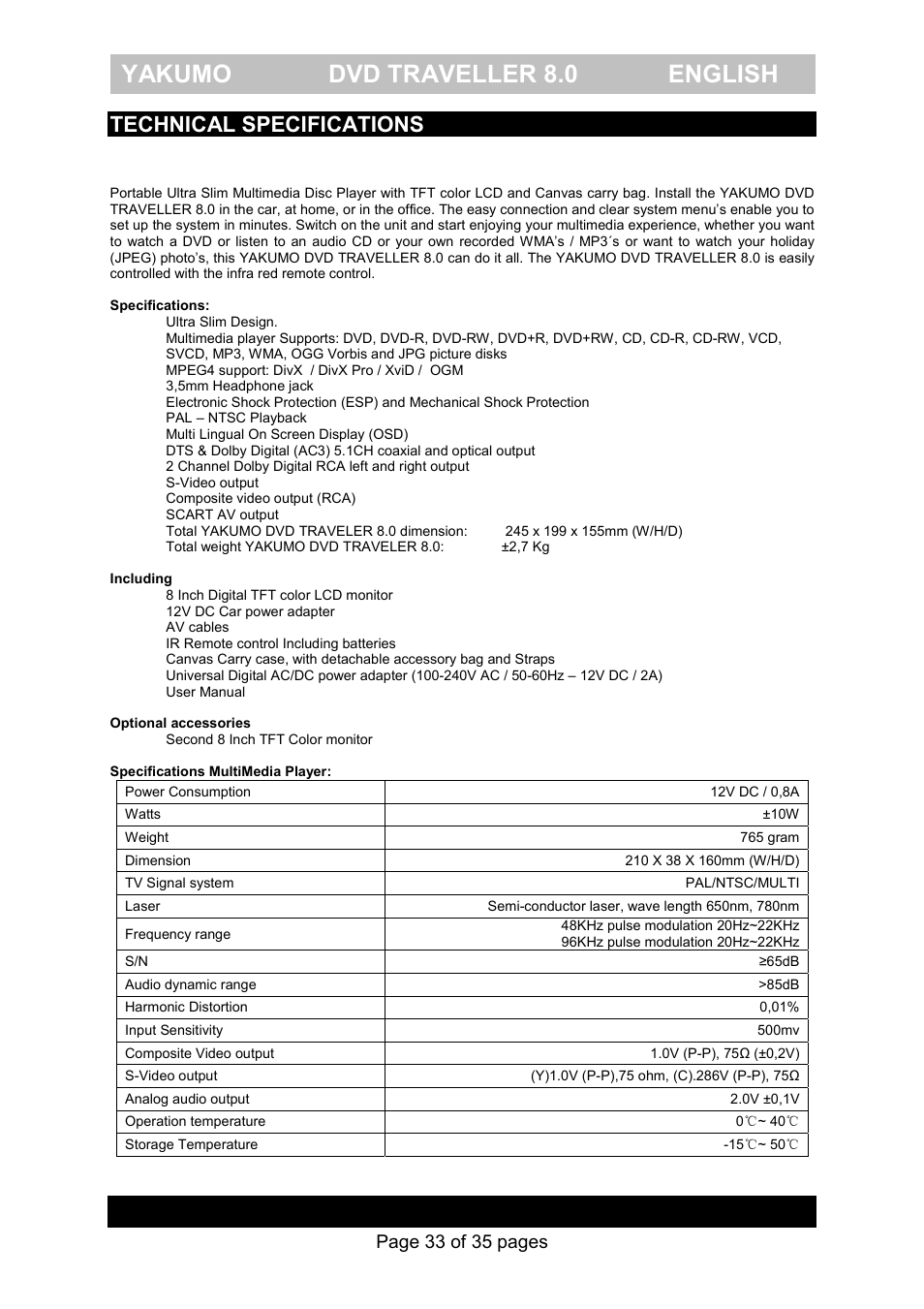 YAKUMO DVD TRAVELLER 8.0 ENGLISH

TECHNICAL SPECIFICATIONS

Portable Ultra Slim Multimedia Disc Player with TFT color LCD and Canvas carry bag. Install the YAKUMO DVD TRAVELLER 8.0 in the car, at home, or in the office. The easy connection and clear system menu's enable you to set up the system in minutes. Switch on the unit and start enjoying your multimedia experience, whether you want to watch a DVD or listen to an audio CD or your own recorded WMA's / MP3´s or want to watch your holiday (JPEG) photo's, this YAKUMO DVD TRAVELLER 8.0 can do it all. The YAKUMO DVD TRAVELLER 8.0 is easily controlled with the infra red remote control.

Specifications:
Ultra Slim Design.
Multimedia player Supports: DVD, DVD-R, DVD-RW, DVD+R, DVD+RW, CD, CD-R, CD-RW, VCD, SVCD, MP3, WMA, OGG Vorbis and JPG picture disks
MPEG4 support: DivX / DivX Pro / XviD / OGM
3,5mm Headphone jack
Electronic Shock Protection (ESP) and Mechanical Shock Protection
PAL – NTSC Playback
Multi Lingual On Screen Display (OSD)
DTS & Dolby Digital (AC3) 5.1CH coaxial and optical output
2 Channel Dolby Digital RCA left and right output
S-Video output
Composite video output (RCA)
SCART AV output
Total YAKUMO DVD TRAVELER 8.0 dimension: 245 x 199 x 155mm (W/H/D)
Total weight YAKUMO DVD TRAVELER 8.0: ±2,7 Kg

Including
8 Inch Digital TFT color LCD monitor
12V DC Car power adapter
AV cables
IR Remote control Including batteries
Canvas Carry case, with detachable accessory bag and Straps
Universal Digital AC/DC power adapter (100-240V AC / 50-60Hz – 12V DC / 2A)
User Manual

Optional accessories
Second 8 Inch TFT Color monitor

Specifications MultiMedia Player:

| Power Consumption | 12V DC / 0,8A |
|---|---|
| Watts | ±10W |
| Weight | 765 gram |
| Dimension | 210 X 38 X 160mm (W/H/D) |
| TV Signal system | PAL/NTSC/MULTI |
| Laser | Semi-conductor laser, wave length 650nm, 780nm |
| Frequency range | 48KHz pulse modulation 20Hz~22KHz 96KHz pulse modulation 20Hz~22KHz |
| S/N | ≥65dB |
| Audio dynamic range | >85dB |
| Harmonic Distortion | 0,01% |
| Input Sensitivity | 500mv |
| Composite Video output | 1.0V (P-P), 75Ω (±0,2V) |
| S-Video output | (Y)1.0V (P-P),75 ohm, (C).286V (P-P), 75Ω |
| Analog audio output | 2.0V ±0,1V |
| Operation temperature | 0℃~ 40℃ |
| Storage Temperature | -15℃~ 50℃ |

Page 33 of 35 pages